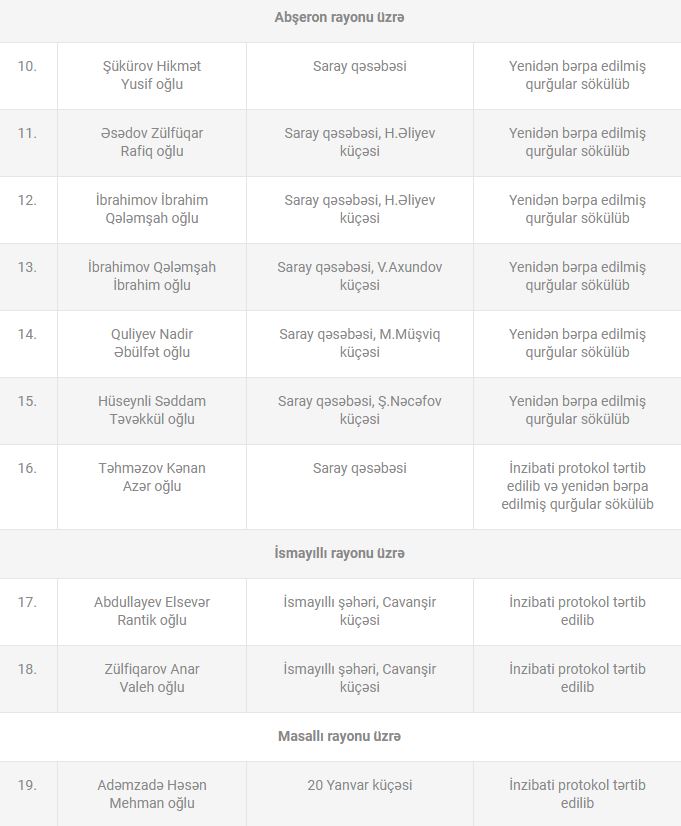 | Abşeron rayonu üzrə | | | |
|---|---|---|---|
| 10. | Şükürov Hikmət Yusif oğlu | Saray qəsəbəsi | Yenidən bərpa edilmiş qurğular sökülüb |
| 11. | Əsədov Zülfüqar Rafiq oğlu | Saray qəsəbəsi, H.Əliyev küçəsi | Yenidən bərpa edilmiş qurğular sökülüb |
| 12. | İbrahimov İbrahim Qələmşah oğlu | Saray qəsəbəsi, H.Əliyev küçəsi | Yenidən bərpa edilmiş qurğular sökülüb |
| 13. | İbrahimov Qələmşah İbrahim oğlu | Saray qəsəbəsi, V.Axundov küçəsi | Yenidən bərpa edilmiş qurğular sökülüb |
| 14. | Quliyev Nadir Əbülfət oğlu | Saray qəsəbəsi, M.Müşviq küçəsi | Yenidən bərpa edilmiş qurğular sökülüb |
| 15. | Hüseynli Səddam Təvəkkül oğlu | Saray qəsəbəsi, Ş.Nəcəfov küçəsi | Yenidən bərpa edilmiş qurğular sökülüb |
| 16. | Təhməzov Kənan Azər oğlu | Saray qəsəbəsi | İnzibati protokol tərtib edilib və yenidən bərpa edilmiş qurğular sökülüb |
| İsmayıllı rayonu üzrə | | | |
| 17. | Abdullayev Elsevər Rantik oğlu | İsmayıllı şəhəri, Cavanşir küçəsi | İnzibati protokol tərtib edilib |
| 18. | Zülfiqarov Anar Valeh oğlu | İsmayıllı şəhəri, Cavanşir küçəsi | İnzibati protokol tərtib edilib |
| Masallı rayonu üzrə | | | |
| 19. | Adəmzadə Həsən Mehman oğlu | 20 Yanvar küçəsi | İnzibati protokol tərtib edilib |